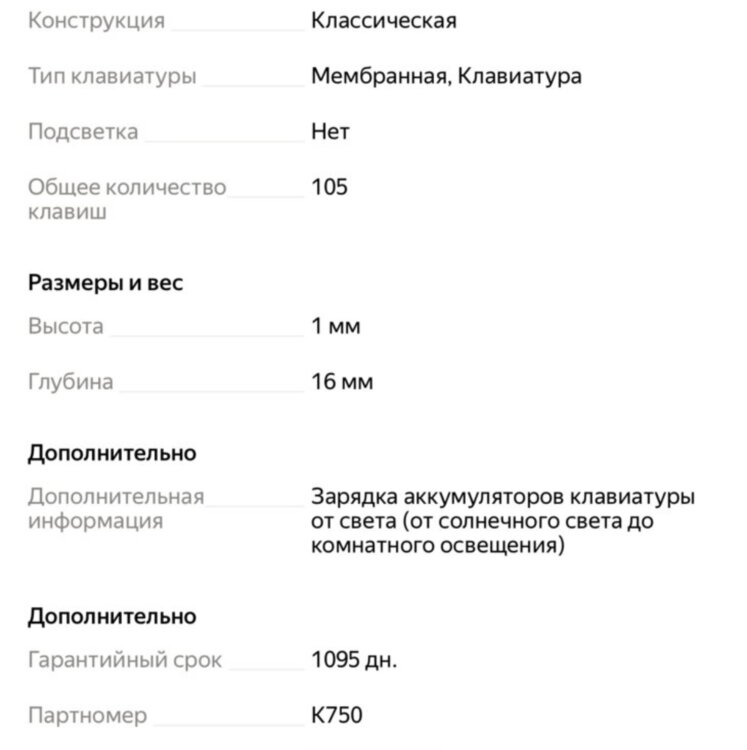 Конструкция Классическая

Тип клавиатуры Мембранная, Клавиатура

Подсветка Нет

Общее количество клавиш 105

Размеры и вес

Высота 1 мм

Глубина 16 мм

Дополнительно

Дополнительная информация Зарядка аккумуляторов клавиатуры от света (от солнечного света до комнатного освещения)

Дополнительно

Гарантийный срок 1095 дн.

Партномер K750